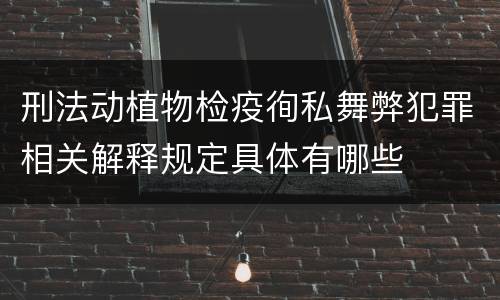 刑法动植物检疫徇私舞弊犯罪相关解释规定具体有哪些